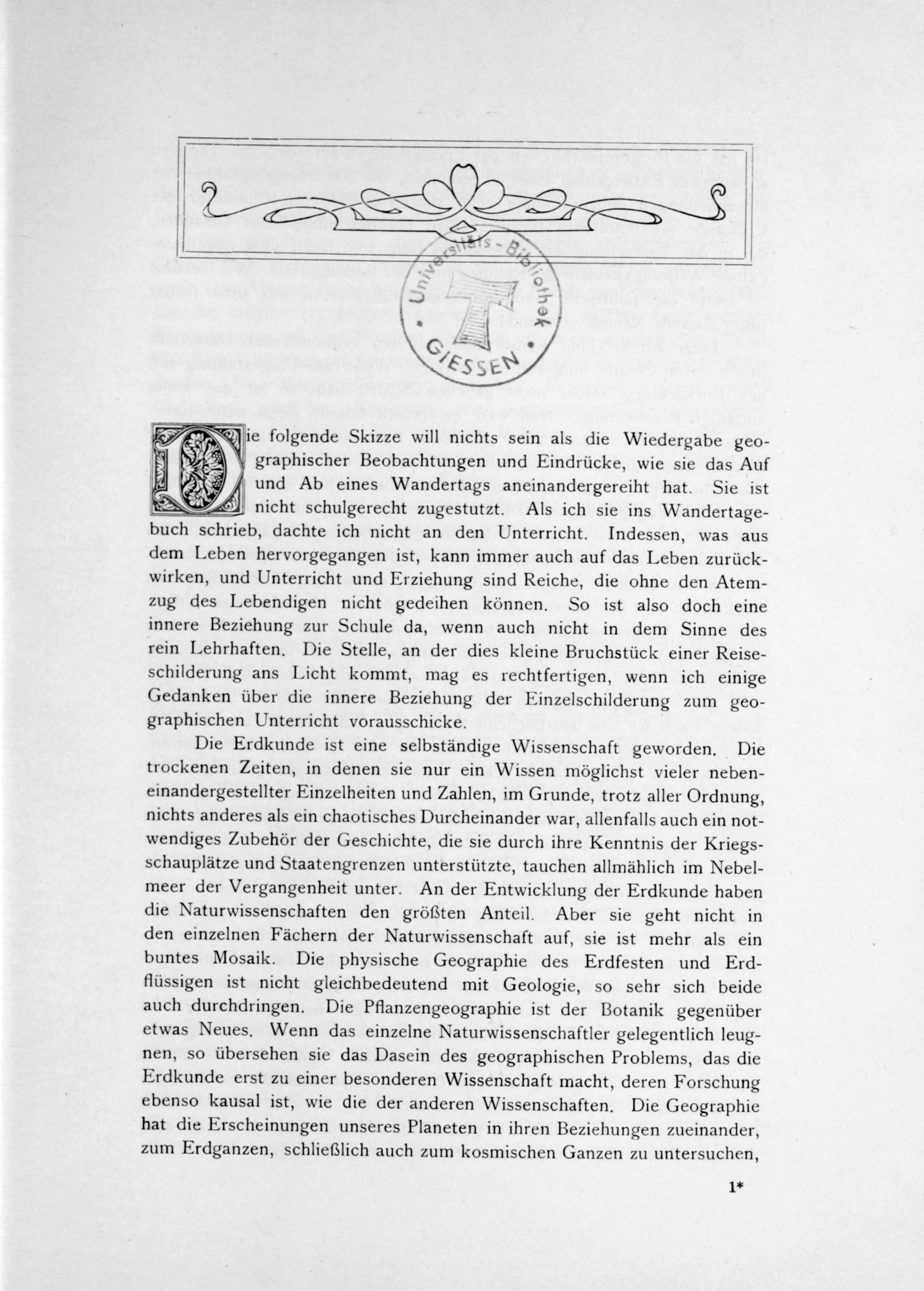 Universitäts-Bibliothek GIESSEN

Die folgende Skizze will nichts sein als die Wiedergabe geographischer Beobachtungen und Eindrücke, wie sie das Auf und Ab eines Wandertags aneinandergereiht hat. Sie ist nicht schulgerecht zugestutzt. Als ich sie ins Wandertagebuch schrieb, dachte ich nicht an den Unterricht. Indessen, was aus dem Leben hervorgegangen ist, kann immer auch auf das Leben zurückwirken, und Unterricht und Erziehung sind Reiche, die ohne den Atemzug des Lebendigen nicht gedeihen können. So ist also doch eine innere Beziehung zur Schule da, wenn auch nicht in dem Sinne des rein Lehrhaften. Die Stelle, an der dies kleine Bruchstück einer Reiseschilderung ans Licht kommt, mag es rechtfertigen, wenn ich einige Gedanken über die innere Beziehung der Einzelschilderung zum geographischen Unterricht vorausschicke.

Die Erdkunde ist eine selbständige Wissenschaft geworden. Die trockenen Zeiten, in denen sie nur ein Wissen möglichst vieler nebeneinandergestellter Einzelheiten und Zahlen, im Grunde, trotz aller Ordnung, nichts anderes als ein chaotisches Durcheinander war, allenfalls auch ein notwendiges Zubehör der Geschichte, die sie durch ihre Kenntnis der Kriegsschauplätze und Staatengrenzen unterstützte, tauchen allmählich im Nebelmeer der Vergangenheit unter. An der Entwicklung der Erdkunde haben die Naturwissenschaften den größten Anteil. Aber sie geht nicht in den einzelnen Fächern der Naturwissenschaft auf, sie ist mehr als ein buntes Mosaik. Die physische Geographie des Erdfesten und Erdflüssigen ist nicht gleichbedeutend mit Geologie, so sehr sich beide auch durchdringen. Die Pflanzengeographie ist der Botanik gegenüber etwas Neues. Wenn das einzelne Naturwissenschaftler gelegentlich leugnen, so übersehen sie das Dasein des geographischen Problems, das die Erdkunde erst zu einer besonderen Wissenschaft macht, deren Forschung ebenso kausal ist, wie die der anderen Wissenschaften. Die Geographie hat die Erscheinungen unseres Planeten in ihren Beziehungen zueinander, zum Erdganzen, schließlich auch zum kosmischen Ganzen zu untersuchen,

1*